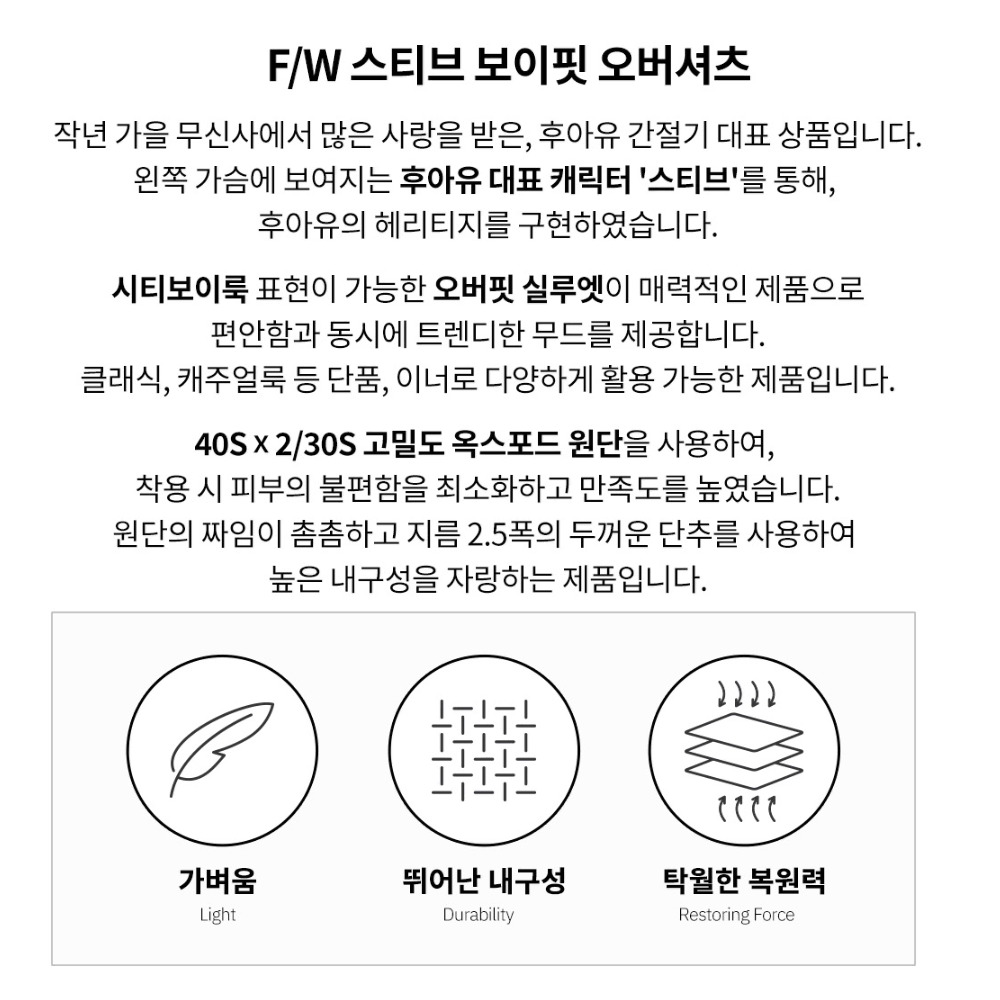 F/W 스티브 보이핏 오버셔츠

작년 가을 무신사에서 많은 사랑을 받은, 후아유 간절기 대표 상품입니다.
왼쪽 가슴에 보여지는 후아유 대표 캐릭터 '스티브'를 통해,
후아유의 헤리티지를 구현하였습니다.

시티보이룩 표현이 가능한 오버핏 실루엣이 매력적인 제품으로
편안함과 동시에 트렌디한 무드를 제공합니다.
클래식, 캐주얼룩 등 단품, 이너로 다양하게 활용 가능한 제품입니다.

40S x 2/30S 고밀도 옥스포드 원단을 사용하여,
착용 시 피부의 불편함을 최소화하고 만족도를 높였습니다.
원단의 짜임이 촘촘하고 지름 2.5폭의 두꺼운 단추를 사용하여
높은 내구성을 자랑하는 제품입니다.

가벼움
Light

뛰어난 내구성
Durability

탁월한 복원력
Restoring Force